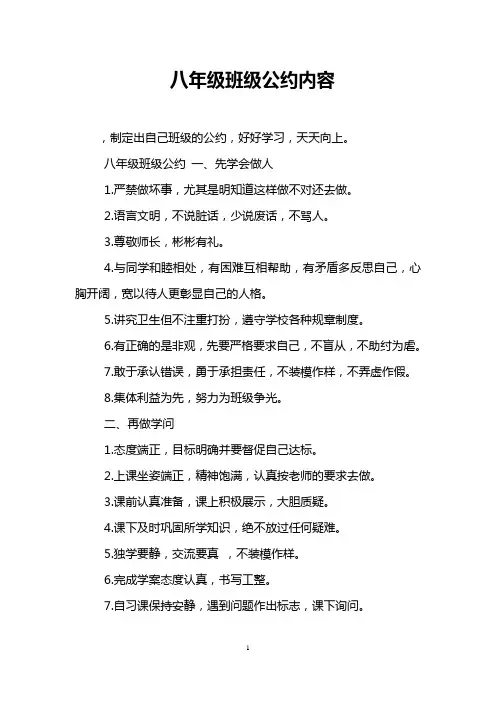 八年级班级公约内容

，制定出自己班级的公约，好好学习，天天向上。

八年级班级公约 一、先学会做人

1.严禁做坏事，尤其是明知道这样做不对还去做。

2.语言文明，不说脏话，少说废话，不骂人。

3.尊敬师长，彬彬有礼。

4.与同学和睦相处，有困难互相帮助，有矛盾多反思自己，心胸开阔，宽以待人更彰显自己的人格。

5.讲究卫生但不注重打扮，遵守学校各种规章制度。

6.有正确的是非观，先要严格要求自己，不盲从，不助纣为虐。

7.敢于承认错误，勇于承担责任，不装模作样，不弄虚作假。

8.集体利益为先，努力为班级争光。

二、再做学问

1.态度端正，目标明确并要督促自己达标。

2.上课坐姿端正，精神饱满，认真按老师的要求去做。

3.课前认真准备，课上积极展示，大胆质疑。

4.课下及时巩固所学知识，绝不放过任何疑难。

5.独学要静，交流要真 ，不装模作样。

6.完成学案态度认真，书写工整。

7.自习课保持安静，遇到问题作出标志，课下询问。

1